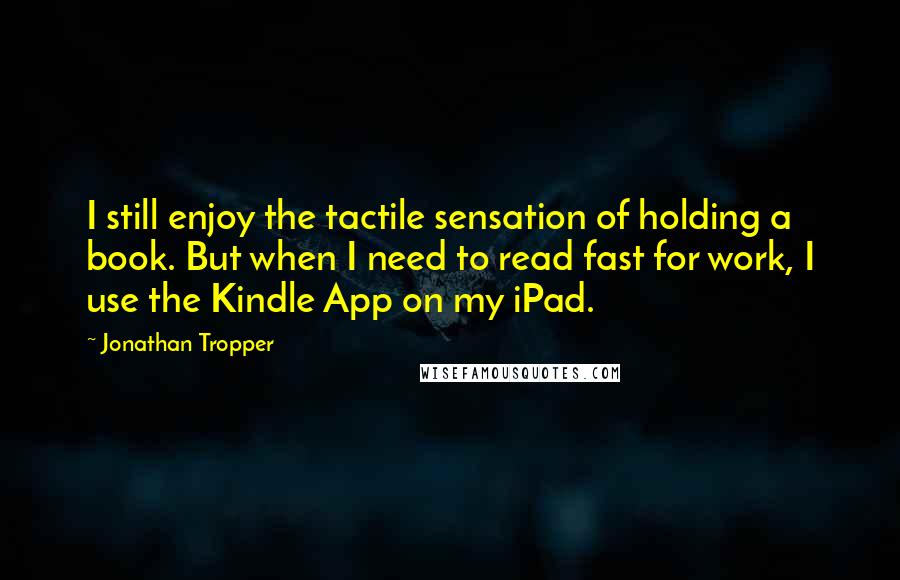 I still enjoy the tactile sensation of holding a book. But when I need to read fast for work, I use the Kindle App on my iPad.

~ Jonathan Tropper

WISEFAMOUSQUOTES.COM